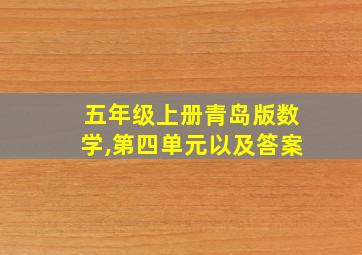 五年级上册青岛版数学,第四单元以及答案